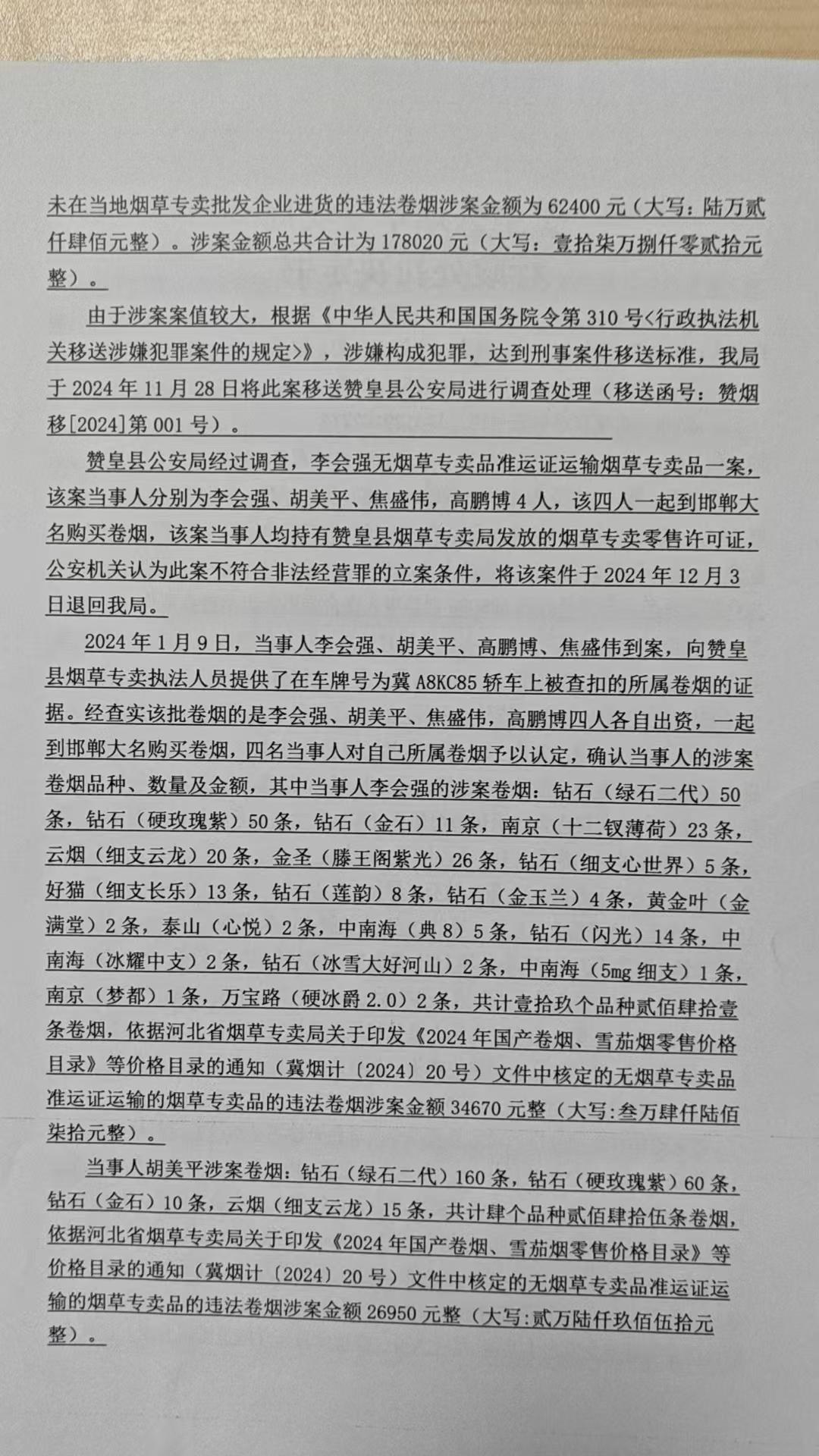 未在当地烟草专卖批发企业进货的违法卷烟涉案金额为 62400 元（大写：陆万贰仟肆佰元整）。涉案金额总共合计为 178020 元（大写：壹拾柒万捌仟零贰拾元整）。

由于涉案案值较大，根据《中华人民共和国国务院令第 310 号<行政执法机关移送涉嫌犯罪案件的规定>》，涉嫌构成犯罪，达到刑事案件移送标准，我局于 2024 年 11 月 28 日将此案移送赞皇县公安局进行调查处理（移送函号：赞烟移[2024]第 001 号）。

赞皇县公安局经过调查，李会强无烟草专卖品准运证运输烟草专卖品一案，该案当事人分别为李会强、胡美平、焦盛伟，高鹏博 4 人，该四人一起到邯郸大名购买卷烟，该案当事人均持有赞皇县烟草专卖局发放的烟草专卖零售许可证，公安机关认为此案不符合非法经营罪的立案条件，将该案件于 2024 年 12 月 3 日退回我局。

2024 年 1 月 9 日，当事人李会强、胡美平、高鹏博、焦盛伟到案，向赞皇县烟草专卖执法人员提供了在车牌号为冀 A8KC85 轿车上被查扣的所属卷烟的证据。经查实该批卷烟的是李会强、胡美平、焦盛伟，高鹏博四人各自出资，一起到邯郸大名购买卷烟，四名当事人对自己所属卷烟予以认定，确认当事人的涉案卷烟品种、数量及金额，其中当事人李会强的涉案卷烟：钻石（绿石二代）50 条，钻石（硬玫瑰紫）50 条，钻石（金石）11 条，南京（十二钗薄荷）23 条，云烟（细支云龙）20 条，金圣（滕王阁紫光）26 条，钻石（细支心世界）5 条，好猫（细支长乐）13 条，钻石（莲韵）8 条，钻石（金玉兰）4 条，黄金叶（金满堂）2 条，泰山（心悦）2 条，中南海（典 8）5 条，钻石（闪光）14 条，中南海（冰耀中支）2 条，钻石（冰雪大好河山）2 条，中南海（5mg 细支）1 条，南京（梦都）1 条，万宝路（硬冰爵 2.0）2 条，共计壹拾玖个品种贰佰肆拾壹条卷烟，依据河北省烟草专卖局关于印发《2024 年国产卷烟、雪茄烟零售价格目录》等价格目录的通知（冀烟计〔2024〕20 号）文件中核定的无烟草专卖品准运证运输的烟草专卖品的违法卷烟涉案金额 34670 元整（大写:叁万肆仟陆佰柒拾元整）。

当事人胡美平涉案卷烟：钻石（绿石二代）160 条，钻石（硬玫瑰紫）60 条，钻石（金石）10 条，云烟（细支云龙）15 条，共计肆个品种贰佰肆拾伍条卷烟，依据河北省烟草专卖局关于印发《2024 年国产卷烟、雪茄烟零售价格目录》等价格目录的通知（冀烟计〔2024〕20 号）文件中核定的无烟草专卖品准运证运输的烟草专卖品的违法卷烟涉案金额 26950 元整（大写:贰万陆仟玖佰伍拾元整）。